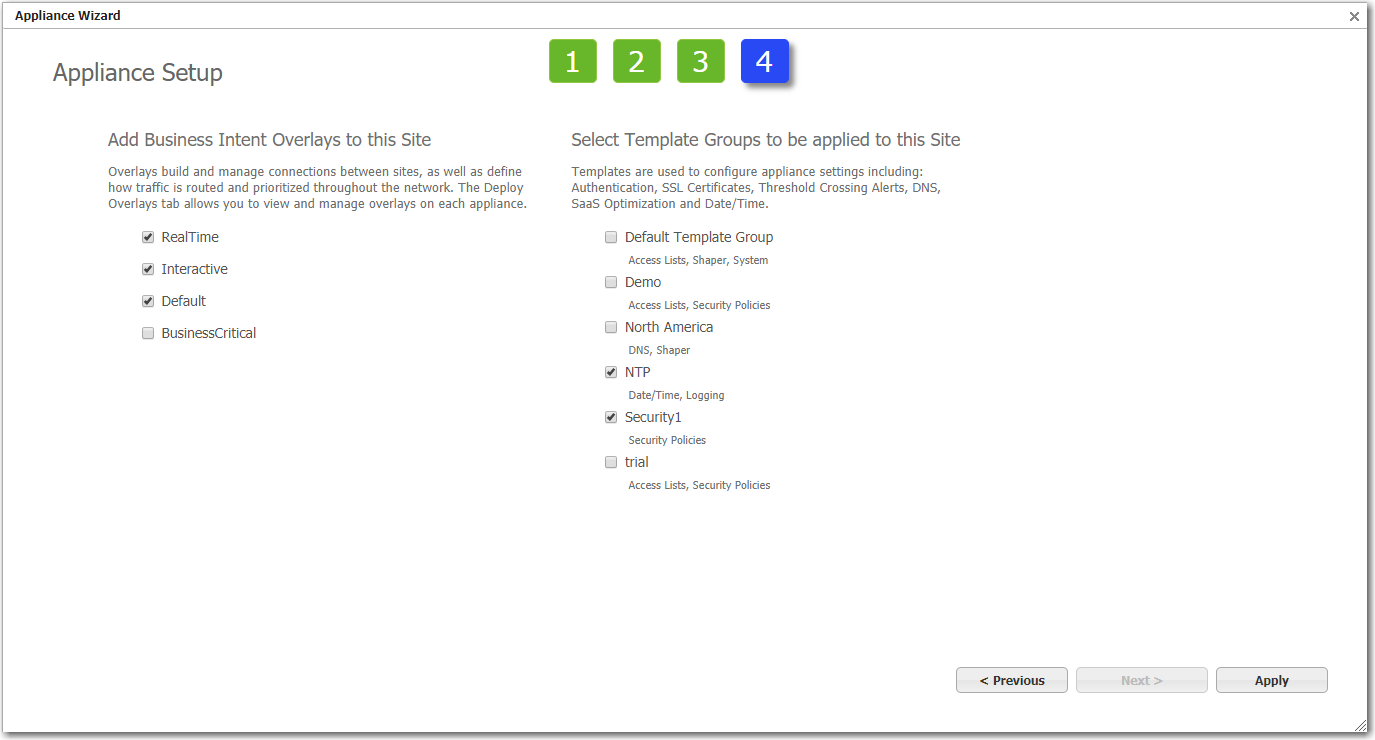 Appliance Wizard

×

Appliance Setup

1 2 3 4

Add Business Intent Overlays to this Site

Overlays build and manage connections between sites, as well as define how traffic is routed and prioritized throughout the network. The Deploy Overlays tab allows you to view and manage overlays on each appliance.

RealTime

Interactive

Default

BusinessCritical

Select Template Groups to be applied to this Site

Templates are used to configure appliance settings including: Authentication, SSL Certificates, Threshold Crossing Alerts, DNS, SaaS Optimization and Date/Time.

Default Template Group
Access Lists, Shaper, System

Demo
Access Lists, Security Policies

North America
DNS, Shaper

NTP
Date/Time, Logging

Security1
Security Policies

trial
Access Lists, Security Policies

< Previous

Next >

Apply